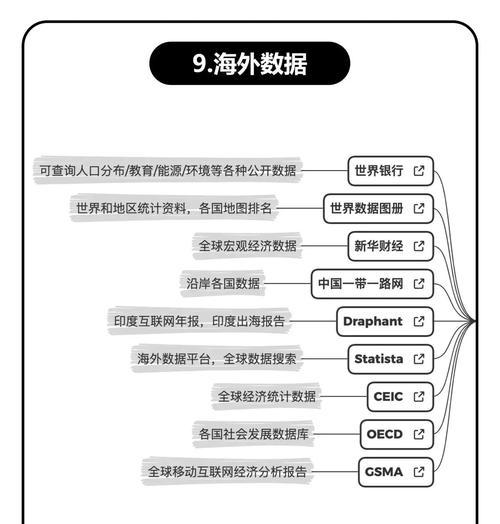 9.海外数据

可查询人口分布/教育/能源/环境等各种公开数据 世界银行

世界和地区统计资料，各国地图排名 世界数据图册

全球宏观经济数据 新华财经

沿岸各国数据 中国一带一路网

印度互联网年报，印度出海报告 Draphant

海外数据平台，全球数据搜索 Statista

全球经济统计数据 CEIC

各国社会发展数据库 OECD

全球移动互联网经济分析报告 GSMA